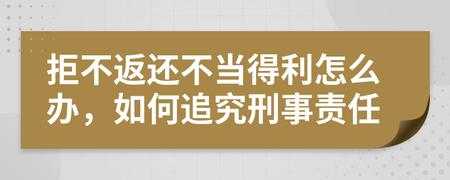 拒不返还不当得利怎么办，如何追究刑事责任